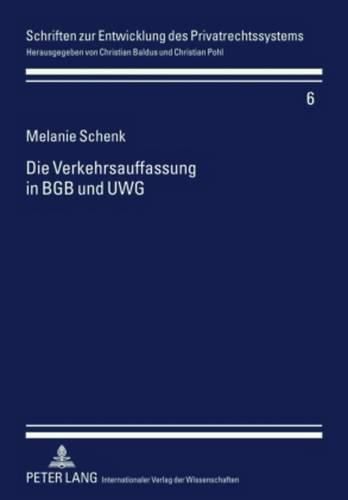 Schriften zur Entwicklung des Privatrechtssystems
Herausgegeben von Christian Baldus und Christian Pohl

6

Melanie Schenk

Die Verkehrsauffassung in BGB und UWG

PETER LANG Internationaler Verlag der Wissenschaften